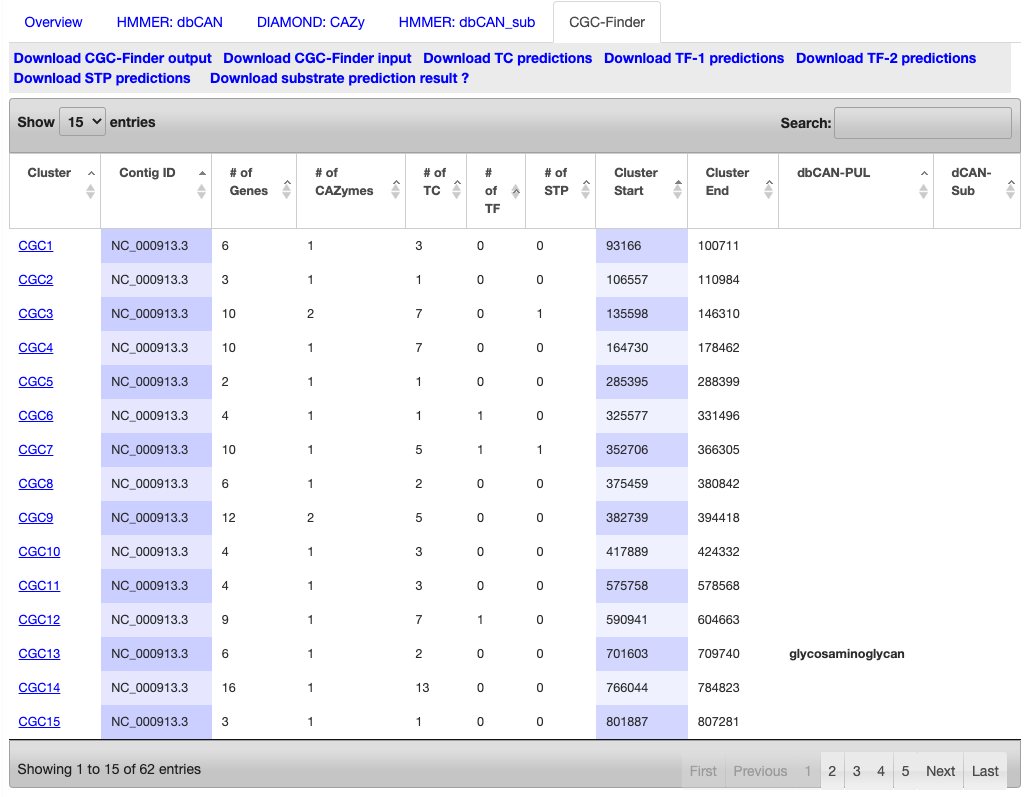 Overview HMMER: dbCAN DIAMOND: CAZy HMMER: dbCAN_sub CGC-Finder

Download CGC-Finder output Download CGC-Finder input Download TC predictions Download TF-1 predictions Download TF-2 predictions Download STP predictions Download substrate prediction result ?

Show 15 entries

Search:

| Cluster | Contig ID | # of Genes | # of CAZymes | # of TC | # of TF | # of STP | Cluster Start | Cluster End | dbCAN-PUL | dCAN-Sub |
|---|---|---|---|---|---|---|---|---|---|---|
| CGC1 | NC_000913.3 | 6 | 1 | 3 | 0 | 0 | 93166 | 100711 | | |
| CGC2 | NC_000913.3 | 3 | 1 | 1 | 0 | 0 | 106557 | 110984 | | |
| CGC3 | NC_000913.3 | 10 | 2 | 7 | 0 | 1 | 135598 | 146310 | | |
| CGC4 | NC_000913.3 | 10 | 1 | 7 | 0 | 0 | 164730 | 178462 | | |
| CGC5 | NC_000913.3 | 2 | 1 | 1 | 0 | 0 | 285395 | 288399 | | |
| CGC6 | NC_000913.3 | 4 | 1 | 1 | 1 | 0 | 325577 | 331496 | | |
| CGC7 | NC_000913.3 | 10 | 1 | 5 | 1 | 1 | 352706 | 366305 | | |
| CGC8 | NC_000913.3 | 6 | 1 | 2 | 0 | 0 | 375459 | 380842 | | |
| CGC9 | NC_000913.3 | 12 | 2 | 5 | 0 | 0 | 382739 | 394418 | | |
| CGC10 | NC_000913.3 | 4 | 1 | 3 | 0 | 0 | 417889 | 424332 | | |
| CGC11 | NC_000913.3 | 4 | 1 | 3 | 0 | 0 | 575758 | 578568 | | |
| CGC12 | NC_000913.3 | 9 | 1 | 7 | 1 | 0 | 590941 | 604663 | | |
| CGC13 | NC_000913.3 | 6 | 1 | 2 | 0 | 0 | 701603 | 709740 | glycosaminoglycan | |
| CGC14 | NC_000913.3 | 16 | 1 | 13 | 0 | 0 | 766044 | 784823 | | |
| CGC15 | NC_000913.3 | 3 | 1 | 1 | 0 | 0 | 801887 | 807281 | | |

Showing 1 to 15 of 62 entries

First Previous 1 2 3 4 5 Next Last